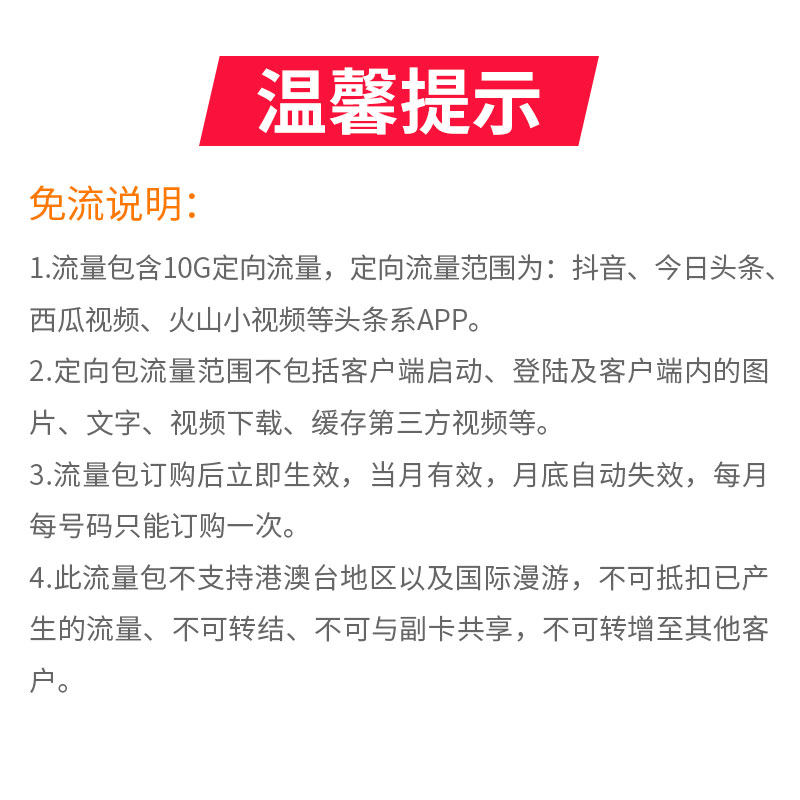 温馨提示

免流说明:

1.流量包含10G定向流量，定向流量范围为：抖音、今日头条、西瓜视频、火山小视频等头条系APP。

2.定向包流量范围不包括客户端启动、登陆及客户端内的图片、文字、视频下载、缓存第三方视频等。

3.流量包订购后立即生效，当月有效，月底自动失效，每月每号码只能订购一次。

4.此流量包不支持港澳台地区以及国际漫游，不可抵扣已产生的流量、不可转结、不可与副卡共享，不可转增至其他客户。